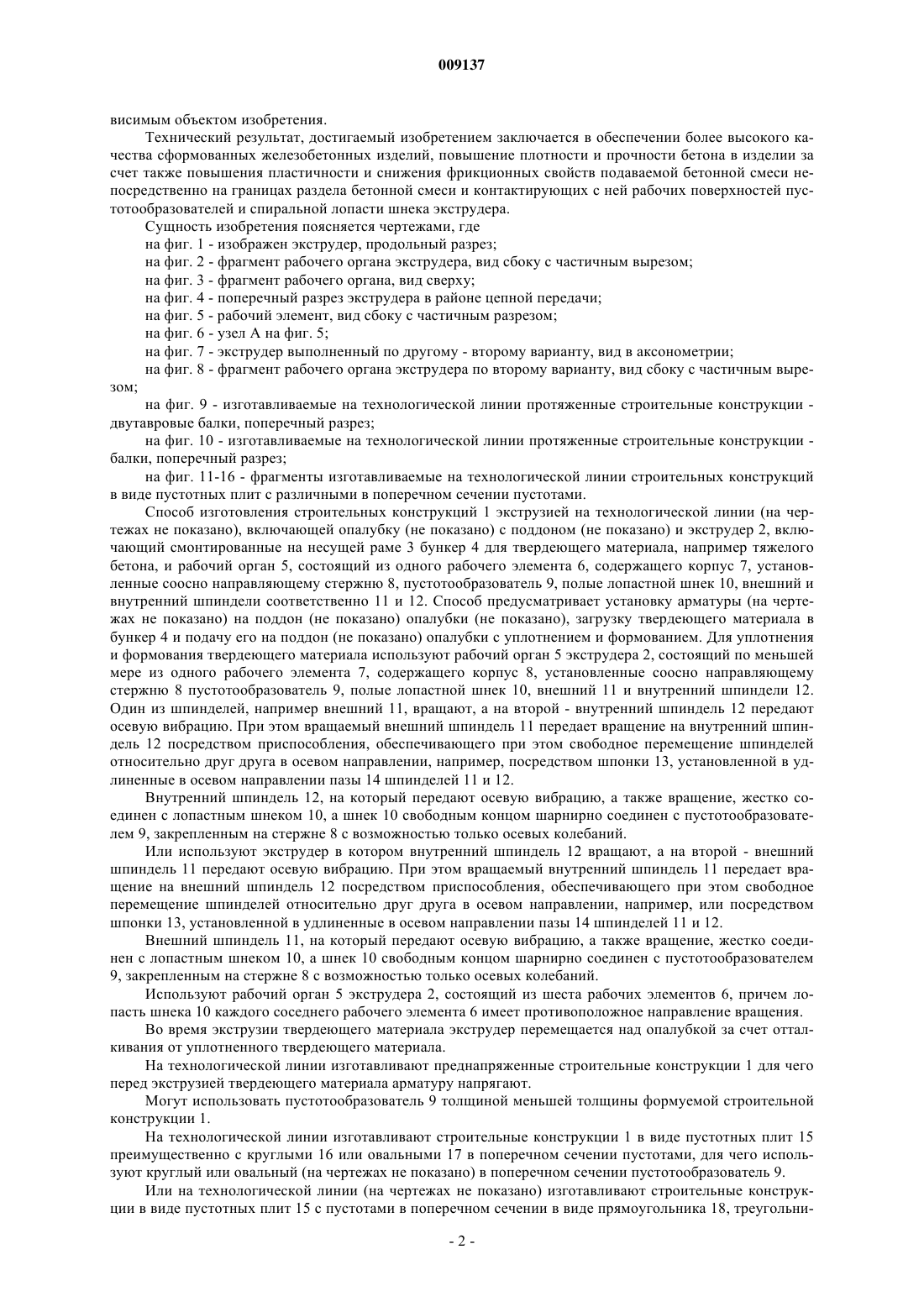 009137

висимым объектом изобретения.

Технический результат, достигаемый изобретением заключается в обеспечении более высокого качества сформованных железобетонных изделий, повышение плотности и прочности бетона в изделии за счет также повышения пластичности и снижения фрикционных свойств подаваемой бетонной смеси непосредственно на границах раздела бетонной смеси и контактирующих с ней рабочих поверхностей пустотообразователей и спиральной лопасти шнека экструдера.

Сущность изобретения поясняется чертежами, где

на фиг. 1 - изображен экструдер, продольный разрез;

на фиг. 2 - фрагмент рабочего органа экструдера, вид сбоку с частичным вырезом;

на фиг. 3 - фрагмент рабочего органа, вид сверху;

на фиг. 4 - поперечный разрез экструдера в районе цепной передачи;

на фиг. 5 - рабочий элемент, вид сбоку с частичным разрезом;

на фиг. 6 - узел А на фиг. 5;

на фиг. 7 - экструдер выполненный по другому - второму варианту, вид в аксонометрии;

на фиг. 8 - фрагмент рабочего органа экструдера по второму варианту, вид сбоку с частичным вырезом;

на фиг. 9 - изготавливаемые на технологической линии протяженные строительные конструкции - двутавровые балки, поперечный разрез;

на фиг. 10 - изготавливаемые на технологической линии протяженные строительные конструкции - балки, поперечный разрез;

на фиг. 11-16 - фрагменты изготавливаемые на технологической линии строительных конструкций в виде пустотных плит с различными в поперечном сечении пустотами.

Способ изготовления строительных конструкций 1 экструзией на технологической линии (на чертежах не показано), включающей опалубку (не показано) с поддоном (не показано) и экструдер 2, включающий смонтированные на несущей раме 3 бункер 4 для твердеющего материала, например тяжелого бетона, и рабочий орган 5, состоящий из одного рабочего элемента 6, содержащего корпус 7, установленные соосно направляющему стержню 8, пустотообразователь 9, полые лопастной шнек 10, внешний и внутренний шпиндели соответственно 11 и 12. Способ предусматривает установку арматуры (на чертежах не показано) на поддон (не показано) опалубки (не показано), загрузку твердеющего материала в бункер 4 и подачу его на поддон (не показано) опалубки с уплотнением и формованием. Для уплотнения и формования твердеющего материала используют рабочий орган 5 экструдера 2, состоящий по меньшей мере из одного рабочего элемента 7, содержащего корпус 8, установленные соосно направляющему стержню 8 пустотообразователь 9, полые лопастной шнек 10, внешний 11 и внутренний шпиндели 12. Один из шпинделей, например внешний 11, вращают, а на второй - внутренний шпиндель 12 передают осевую вибрацию. При этом вращаемый внешний шпиндель 11 передает вращение на внутренний шпиндель 12 посредством приспособления, обеспечивающего при этом свободное перемещение шпинделей относительно друг друга в осевом направлении, например, посредством шпонки 13, установленной в удлиненные в осевом направлении пазы 14 шпинделей 11 и 12.

Внутренний шпиндель 12, на который передают осевую вибрацию, а также вращение, жестко соединен с лопастным шнеком 10, а шнек 10 свободным концом шарнирно соединен с пустотообразователем 9, закрепленным на стержне 8 с возможностью только осевых колебаний.

Или используют экструдер в котором внутренний шпиндель 12 вращают, а на второй - внешний шпиндель 11 передают осевую вибрацию. При этом вращаемый внутренний шпиндель 11 передает вращение на внешний шпиндель 12 посредством приспособления, обеспечивающего при этом свободное перемещение шпинделей относительно друг друга в осевом направлении, например, или посредством шпонки 13, установленной в удлиненные в осевом направлении пазы 14 шпинделей 11 и 12.

Внешний шпиндель 11, на который передают осевую вибрацию, а также вращение, жестко соединен с лопастным шнеком 10, а шнек 10 свободным концом шарнирно соединен с пустотообразователем 9, закрепленным на стержне 8 с возможностью только осевых колебаний.

Используют рабочий орган 5 экструдера 2, состоящий из шеста рабочих элементов 6, причем лопасть шнека 10 каждого соседнего рабочего элемента 6 имеет противоположное направление вращения.

Во время экструзии твердеющего материала экструдер перемещается над опалубкой за счет отталкивания от уплотненного твердеющего материала.

На технологической линии изготавливают преднапряженные строительные конструкции 1 для чего перед экструзией твердеющего материала арматуру напрягают.

Могут использовать пустотообразователь 9 толщиной меньшей толщины формуемой строительной конструкции 1.

На технологической линии изготавливают строительные конструкции 1 в виде пустотных плит 15 преимущественно с круглыми 16 или овальными 17 в поперечном сечении пустотами, для чего используют круглый или овальный (на чертежах не показано) в поперечном сечении пустотообразователь 9.

Или на технологической линии (на чертежах не показано) изготавливают строительные конструкции в виде пустотных плит 15 с пустотами в поперечном сечении в виде прямоугольника 18, треугольни-

- 2 -